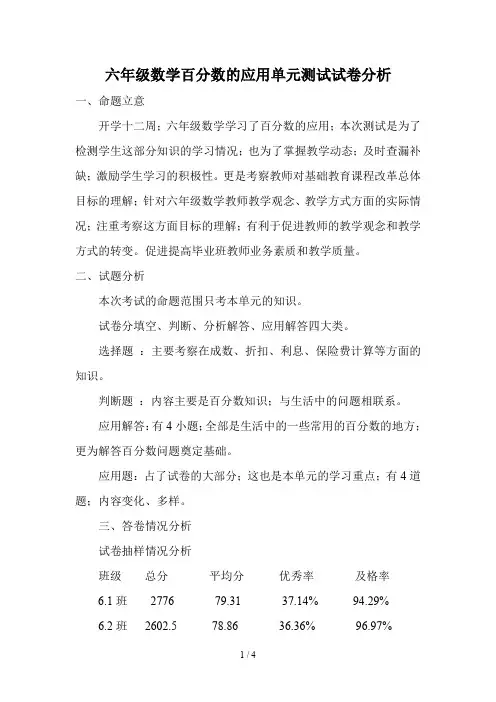 六年级数学百分数的应用单元测试试卷分析

一、命题立意

开学十二周；六年级数学学习了百分数的应用；本次测试是为了检测学生这部分知识的学习情况；也为了掌握教学动态；及时查漏补缺；激励学生学习的积极性。更是考察教师对基础教育课程改革总体目标的理解；针对六年级数学教师教学观念、教学方式方面的实际情况；注重考察这方面目标的理解；有利于促进教师的教学观念和教学方式的转变。促进提高毕业班教师业务素质和教学质量。

二、试题分析

本次考试的命题范围只考本单元的知识。

试卷分填空、判断、分析解答、应用解答四大类。

选择题 ：主要考察在成数、折扣、利息、保险费计算等方面的知识。

判断题 ：内容主要是百分数知识；与生活中的问题相联系。

应用解答：有 4 小题；全部是生活中的一些常用的百分数的地方；更为解答百分数问题奠定基础。

应用题：占了试卷的大部分；这也是本单元的学习重点；有 4 道题；内容变化、多样。

三、答卷情况分析

试卷抽样情况分析

| 班级 | 总分 | 平均分 | 优秀率 | 及格率 |
|---|---|---|---|---|
| 6.1 班 | 2776 | 79.31 | 37.14% | 94.29% |
| 6.2 班 | 2602.5 | 78.86 | 36.36% | 96.97% |

1 / 4